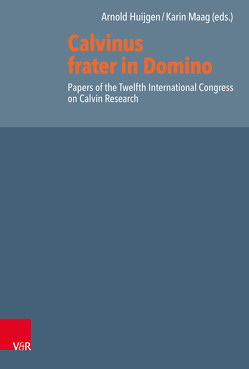 Arnold Huijgen / Karin Maag (eds.)

Calvinus frater in Domino

Papers of the Twelfth International Congress on Calvin Research

V&R